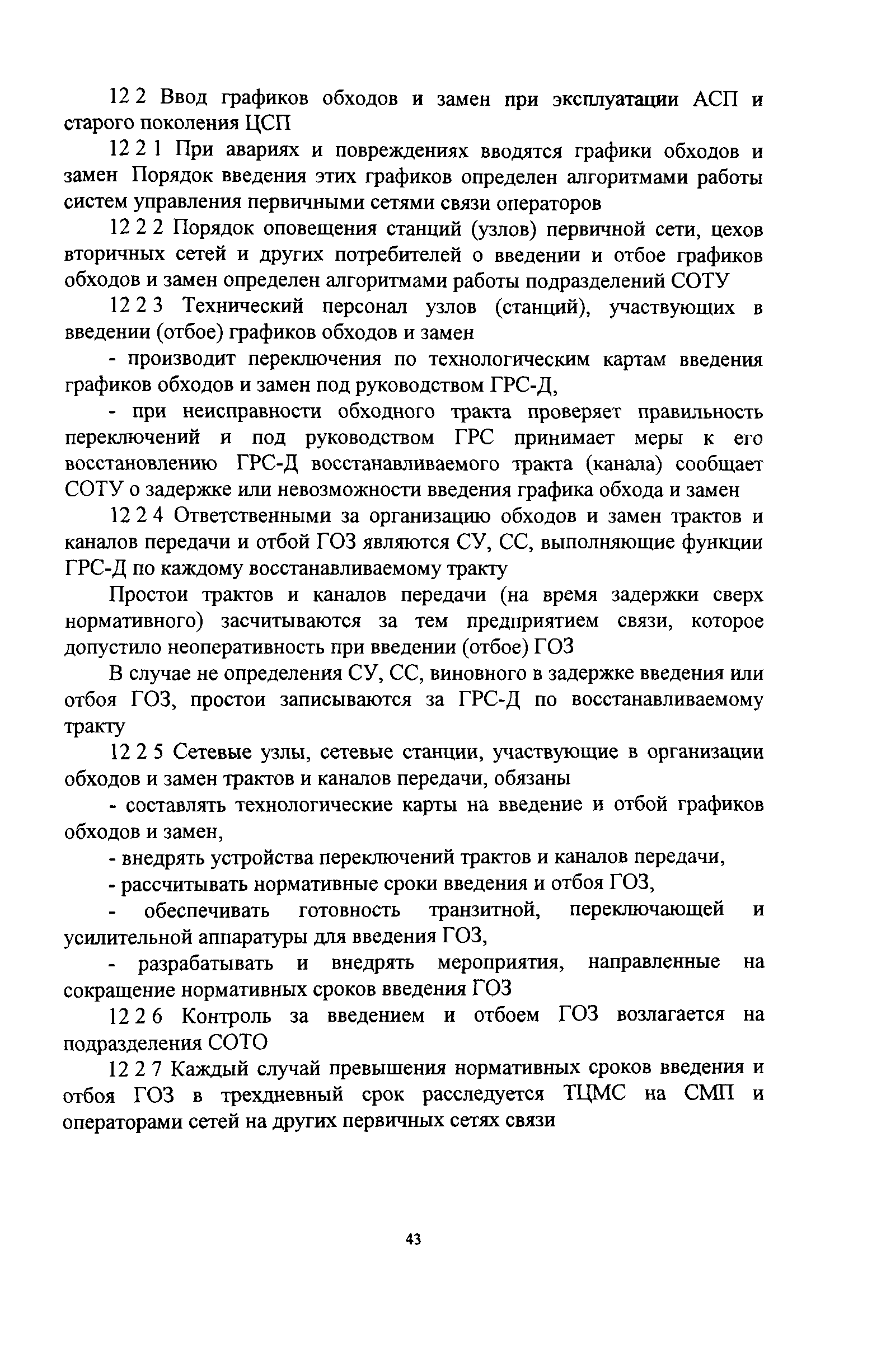 12 2 Ввод графиков обходов и замен при эксплуатации АСП и старого поколения ЦСП

12 2 1 При авариях и повреждениях вводятся графики обходов и замен Порядок введения этих графиков определен алгоритмами работы систем управления первичными сетями связи операторов

12 2 2 Порядок оповещения станций (узлов) первичной сети, цехов вторичных сетей и других потребителей о введении и отбое графиков обходов и замен определен алгоритмами работы подразделений СОТУ

12 2 3 Технический персонал узлов (станций), участвующих в введении (отбое) графиков обходов и замен

- производит переключения по технологическим картам введения графиков обходов и замен под руководством ГРС-Д,

- при неисправности обходного тракта проверяет правильность переключений и под руководством ГРС принимает меры к его восстановлению ГРС-Д восстанавливаемого тракта (канала) сообщает СОТУ о задержке или невозможности введения графика обхода и замен

12 2 4 Ответственными за организацию обходов и замен трактов и каналов передачи и отбой ГОЗ являются СУ, СС, выполняющие функции ГРС-Д по каждому восстанавливаемому тракту

Простои трактов и каналов передачи (на время задержки сверх нормативного) засчитываются за тем предприятием связи, которое допустило неоперативность при введении (отбое) ГОЗ

В случае не определения СУ, СС, виновного в задержке введения или отбоя ГОЗ, простои записываются за ГРС-Д по восстанавливаемому тракту

12 2 5 Сетевые узлы, сетевые станции, участвующие в организации обходов и замен трактов и каналов передачи, обязаны

- составлять технологические карты на введение и отбой графиков обходов и замен,

- внедрять устройства переключений трактов и каналов передачи,

- рассчитывать нормативные сроки введения и отбоя ГОЗ,

- обеспечивать готовность транзитной, переключающей и усилительной аппаратуры для введения ГОЗ,

- разрабатывать и внедрять мероприятия, направленные на сокращение нормативных сроков введения ГОЗ

12 2 6 Контроль за введением и отбоем ГОЗ возлагается на подразделения СОТО

12 2 7 Каждый случай превышения нормативных сроков введения и отбоя ГОЗ в трехдневный срок расследуется ТЦМС на СМП и операторами сетей на других первичных сетях связи

43